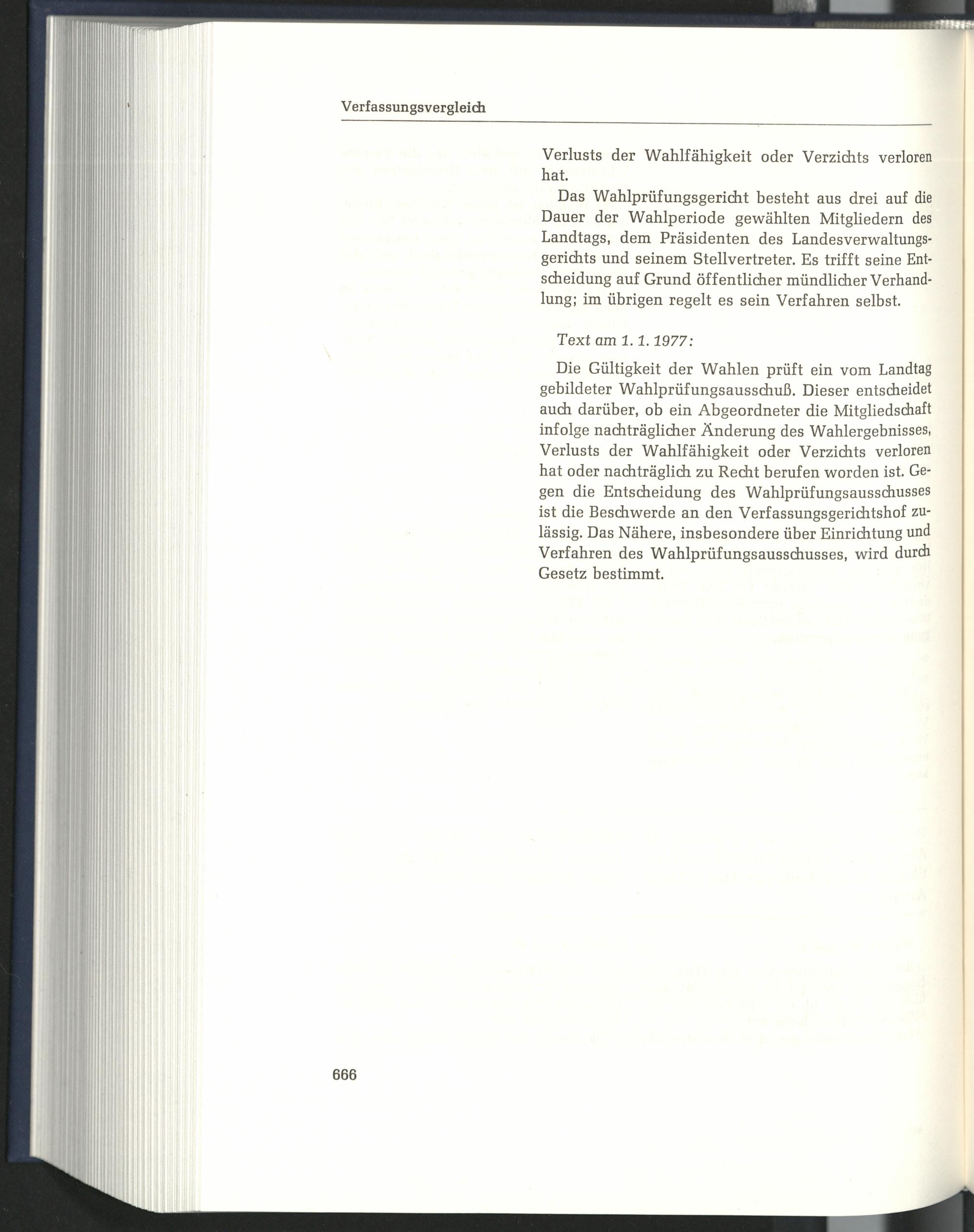 Verfassungsvergleich

Verlusts der Wahlfähigkeit oder Verzichts verloren hat.

Das Wahlprüfungsgericht besteht aus drei auf die Dauer der Wahlperiode gewählten Mitgliedern des Landtags, dem Präsidenten des Landesverwaltungsgerichts und seinem Stellvertreter. Es trifft seine Entscheidung auf Grund öffentlicher mündlicher Verhandlung; im übrigen regelt es sein Verfahren selbst.

Text am 1. 1. 1977:

Die Gültigkeit der Wahlen prüft ein vom Landtag gebildeter Wahlprüfungsausschuß. Dieser entscheidet auch darüber, ob ein Abgeordneter die Mitgliedschaft infolge nachträglicher Änderung des Wahlergebnisses, Verlusts der Wahlfähigkeit oder Verzichts verloren hat oder nachträglich zu Recht berufen worden ist. Gegen die Entscheidung des Wahlprüfungsausschusses ist die Beschwerde an den Verfassungsgerichtshof zulässig. Das Nähere, insbesondere über Einrichtung und Verfahren des Wahlprüfungsausschusses, wird durch Gesetz bestimmt.

666